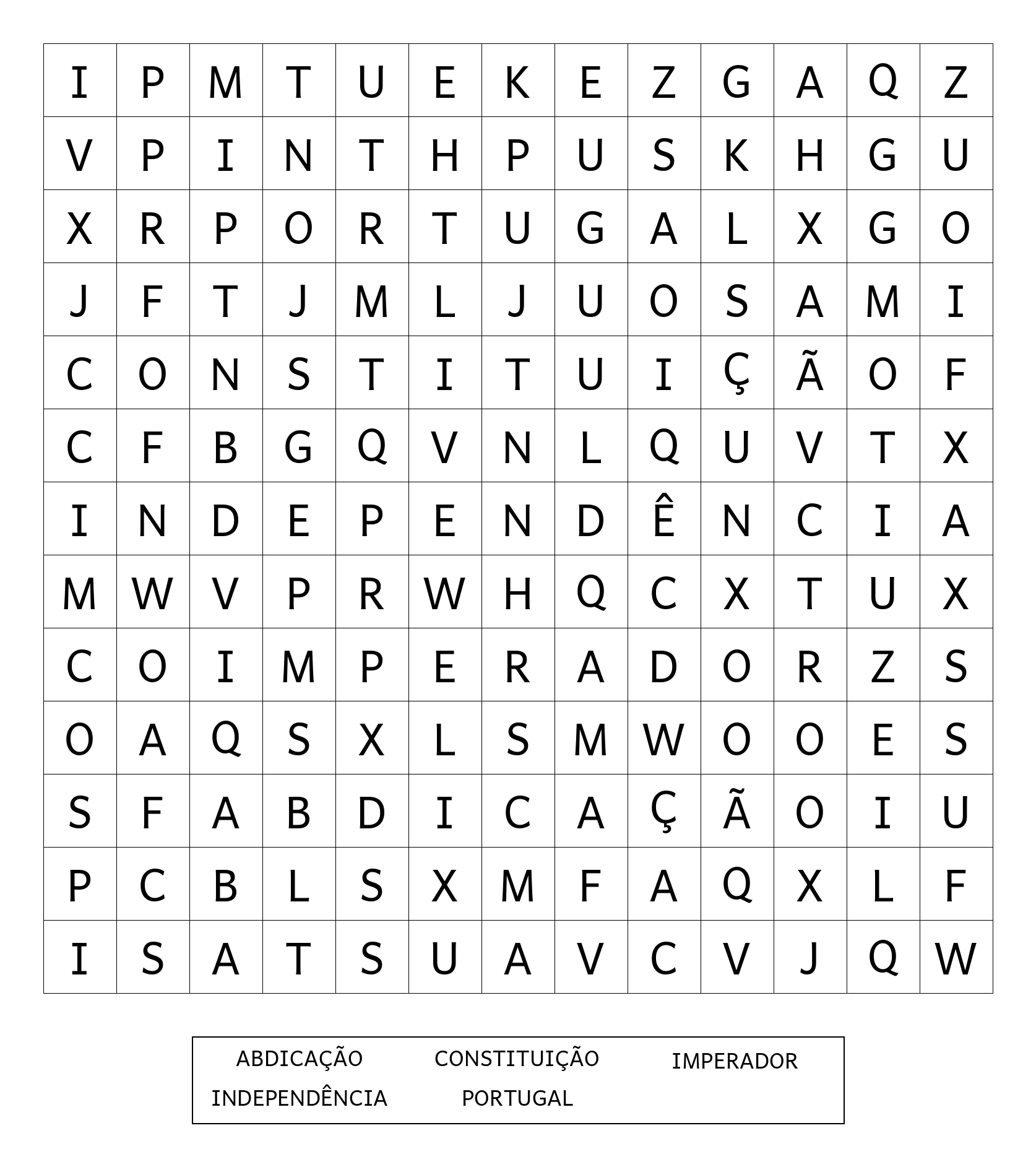 | I | P | M | T | U | E | K | E | Z | G | A | Q | Z |
|---|---|---|---|---|---|---|---|---|---|---|---|---|
| V | P | I | N | T | H | P | U | S | K | H | G | U |
| X | R | P | O | R | T | U | G | A | L | X | G | O |
| J | F | T | J | M | L | J | U | O | S | A | M | I |
| C | O | N | S | T | I | T | U | I | Ç | Ã | O | F |
| C | F | B | G | Q | V | N | L | Q | U | V | T | X |
| I | N | D | E | P | E | N | D | Ê | N | C | I | A |
| M | W | V | P | R | W | H | Q | C | X | T | U | X |
| C | O | I | M | P | E | R | A | D | O | R | Z | S |
| O | A | Q | S | X | L | S | M | W | O | O | E | S |
| S | F | A | B | D | I | C | A | Ç | Ã | O | I | U |
| P | C | B | L | S | X | M | F | A | Q | X | L | F |
| I | S | A | T | S | U | A | V | C | V | J | Q | W |

ABDICAÇÃO CONSTITUIÇÃO IMPERADOR
INDEPENDÊNCIA PORTUGAL